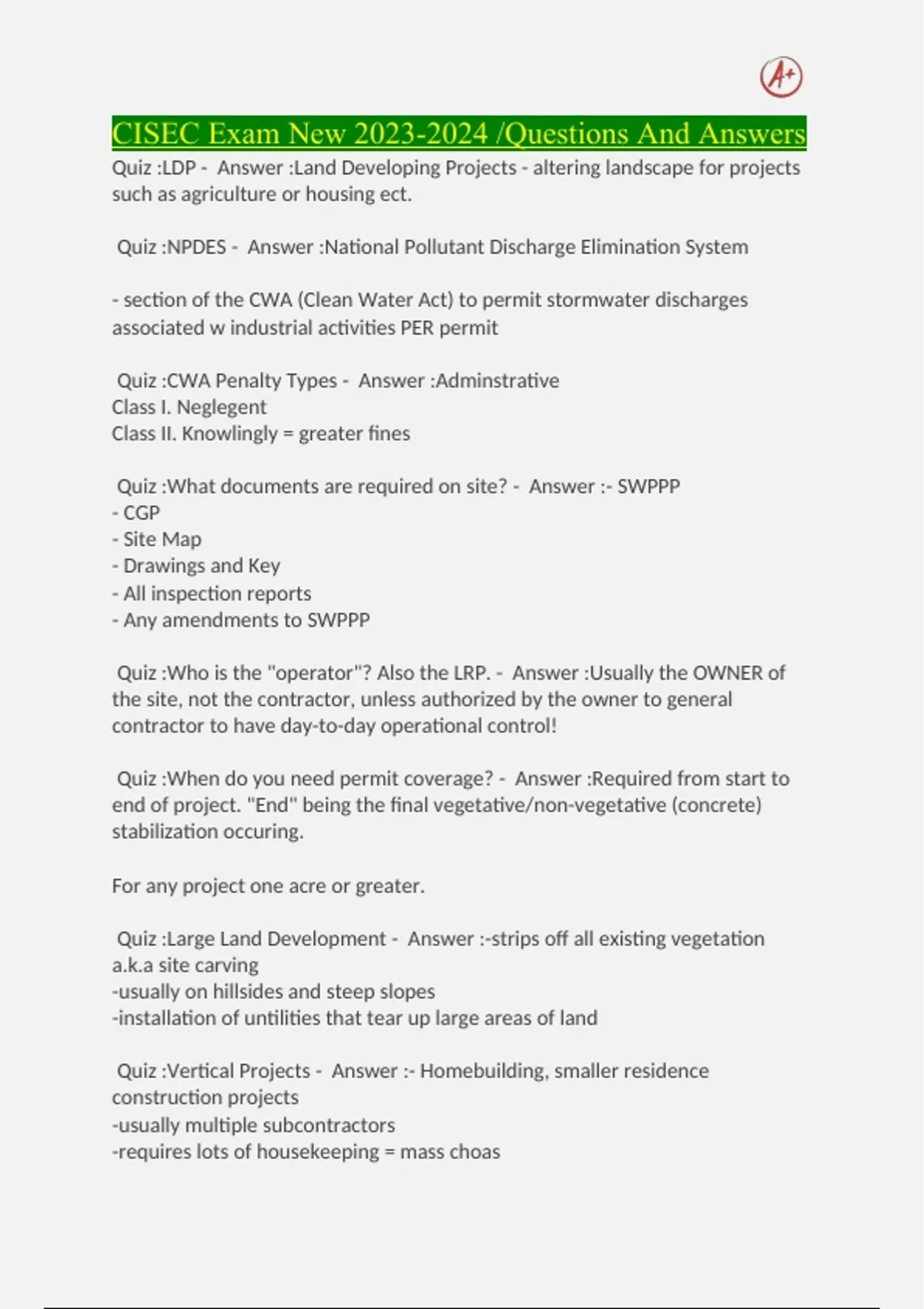 A+

CISEC Exam New 2023-2024 /Questions And Answers

Quiz :LDP - Answer :Land Developing Projects - altering landscape for projects such as agriculture or housing ect.

Quiz :NPDES - Answer :National Pollutant Discharge Elimination System

- section of the CWA (Clean Water Act) to permit stormwater discharges associated w industrial activities PER permit

Quiz :CWA Penalty Types - Answer :Adminstrative
Class I. Neglegent
Class II. Knowlingly = greater fines

Quiz :What documents are required on site? - Answer :- SWPPP
- CGP
- Site Map
- Drawings and Key
- All inspection reports
- Any amendments to SWPPP

Quiz :Who is the "operator"? Also the LRP. - Answer :Usually the OWNER of the site, not the contractor, unless authorized by the owner to general contractor to have day-to-day operational control!

Quiz :When do you need permit coverage? - Answer :Required from start to end of project. "End" being the final vegetative/non-vegetative (concrete) stabilization occuring.

For any project one acre or greater.

Quiz :Large Land Development - Answer :-strips off all existing vegetation a.k.a site carving
-usually on hillsides and steep slopes
-installation of untilities that tear up large areas of land

Quiz :Vertical Projects - Answer :- Homebuilding, smaller residence construction projects
-usually multiple subcontractors
-requires lots of housekeeping = mass choas